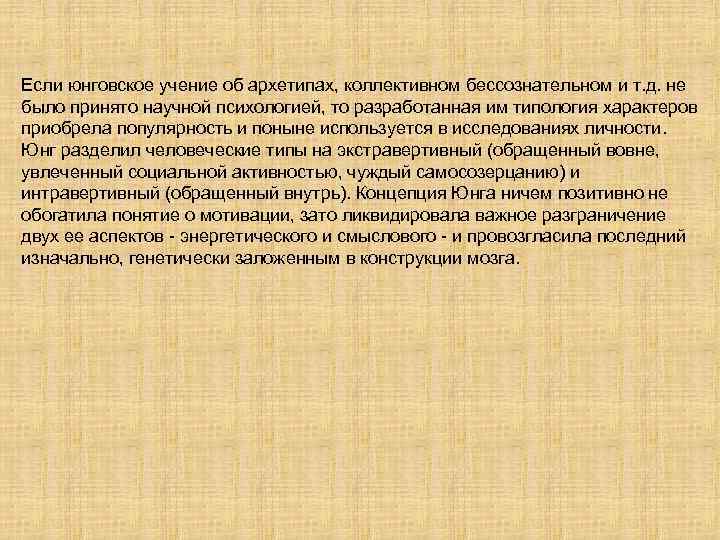 Если юнговское учение об архетипах, коллективном бессознательном и т.д. не было принято научной психологией, то разработанная им типология характеров приобрела популярность и поныне используется в исследованиях личности. Юнг разделил человеческие типы на экстравертивный (обращенный вовне, увлеченный социальной активностью, чуждый самосозерцанию) и интравертивный (обращенный внутрь). Концепция Юнга ничем позитивно не обогатила понятие о мотивации, зато ликвидировала важное разграничение двух ее аспектов - энергетического и смыслового - и провозгласила последний изначально, генетически заложенным в конструкции мозга.